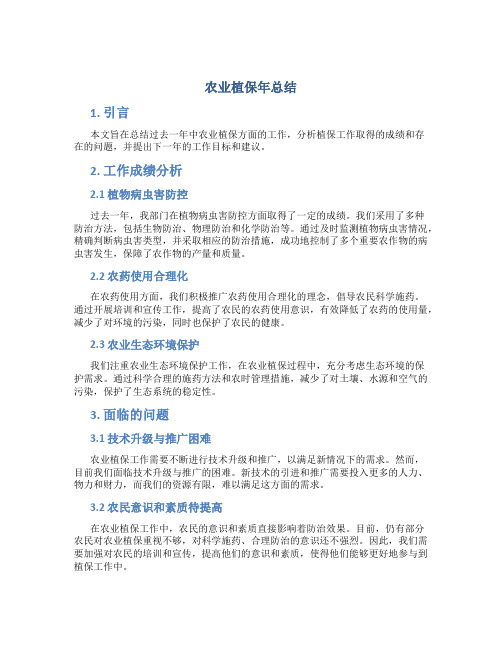 农业植保年总结

1. 引言

本文旨在总结过去一年中农业植保方面的工作，分析植保工作取得的成绩和存在的问题，并提出下一年的工作目标和建议。

2. 工作成绩分析

2.1 植物病虫害防控

过去一年，我部门在植物病虫害防控方面取得了一定的成绩。我们采用了多种防治方法，包括生物防治、物理防治和化学防治等。通过及时监测植物病虫害情况，精确判断病虫害类型，并采取相应的防治措施，成功地控制了多个重要农作物的病虫害发生，保障了农作物的产量和质量。

2.2 农药使用合理化

在农药使用方面，我们积极推广农药使用合理化的理念，倡导农民科学施药。通过开展培训和宣传工作，提高了农民的农药使用意识，有效降低了农药的使用量，减少了对环境的污染，同时也保护了农民的健康。

2.3 农业生态环境保护

我们注重农业生态环境保护工作，在农业植保过程中，充分考虑生态环境的保护需求。通过科学合理的施药方法和农时管理措施，减少了对土壤、水源和空气的污染，保护了生态系统的稳定性。

3. 面临的问题

3.1 技术升级与推广困难

农业植保工作需要不断进行技术升级和推广，以满足新情况下的需求。然而，目前我们面临技术升级与推广的困难。新技术的引进和推广需要投入更多的人力、物力和财力，而我们的资源有限，难以满足这方面的需求。

3.2 农民意识和素质待提高

在农业植保工作中，农民的意识和素质直接影响着防治效果。目前，仍有部分农民对农业植保重视不够，对科学施药、合理防治的意识还不强烈。因此，我们需要加强对农民的培训和宣传，提高他们的意识和素质，使得他们能够更好地参与到植保工作中。